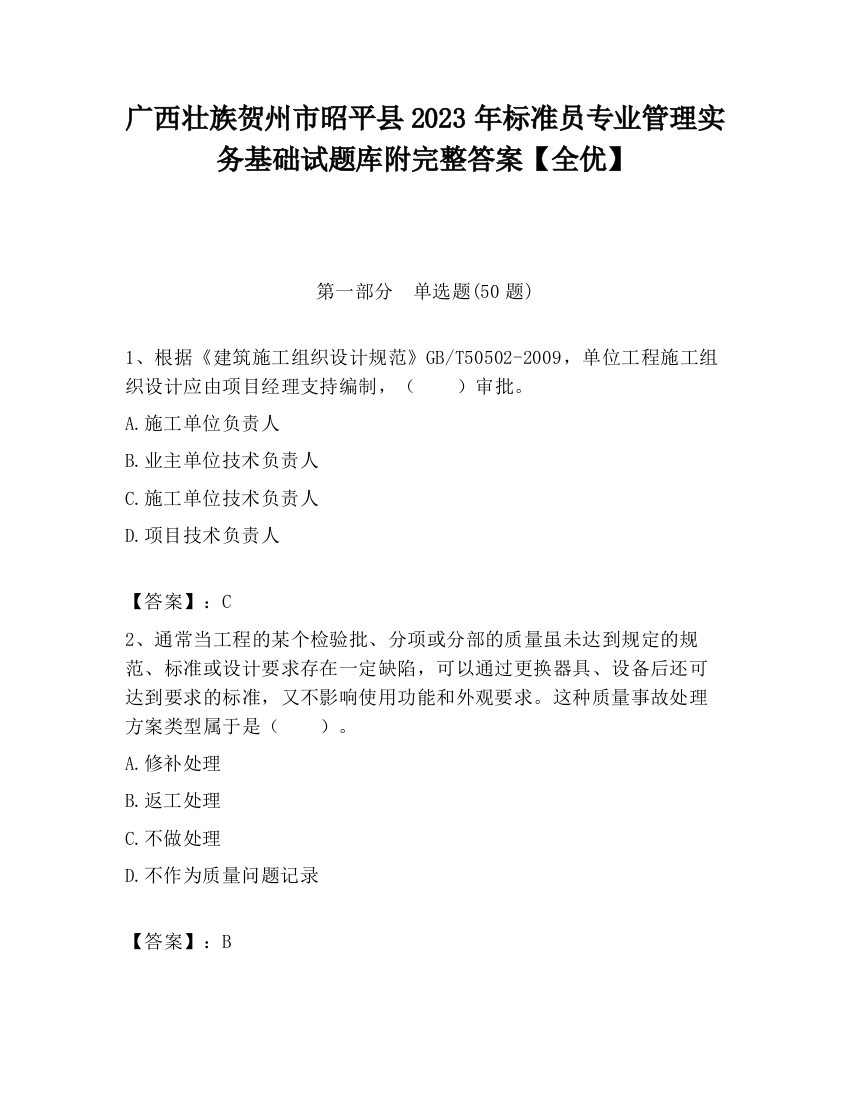 广西壮族贺州市昭平县2023年标准员专业管理实务基础试题库附完整答案【全优】

第一部分　单选题(50题)

1、根据《建筑施工组织设计规范》GB/T50502-2009，单位工程施工组织设计应由项目经理支持编制，（　　）审批。

A.施工单位负责人

B.业主单位技术负责人

C.施工单位技术负责人

D.项目技术负责人

【答案】：C

2、通常当工程的某个检验批、分项或分部的质量虽未达到规定的规范、标准或设计要求存在一定缺陷，可以通过更换器具、设备后还可达到要求的标准，又不影响使用功能和外观要求。这种质量事故处理方案类型属于是（　　）。

A.修补处理

B.返工处理

C.不做处理

D.不作为质量问题记录

【答案】：B